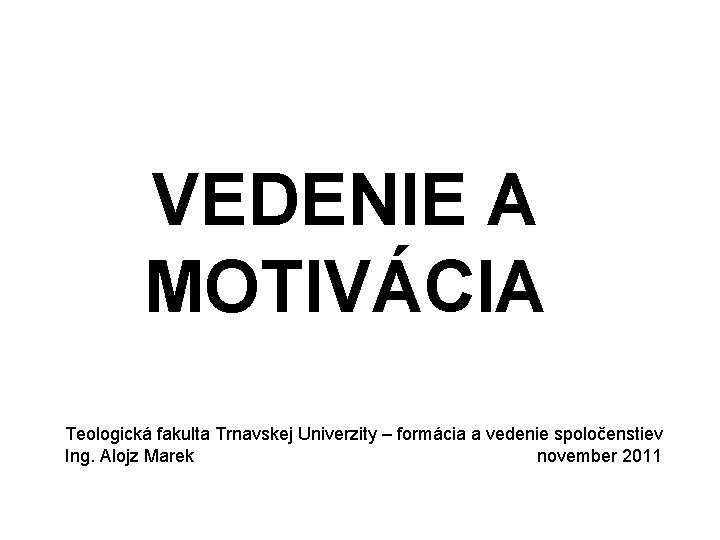 VEDENIE A MOTIVÁCIA

Teologická fakulta Trnavskej Univerzity – formácia a vedenie spoločenstiev
Ing. Alojz Marek november 2011